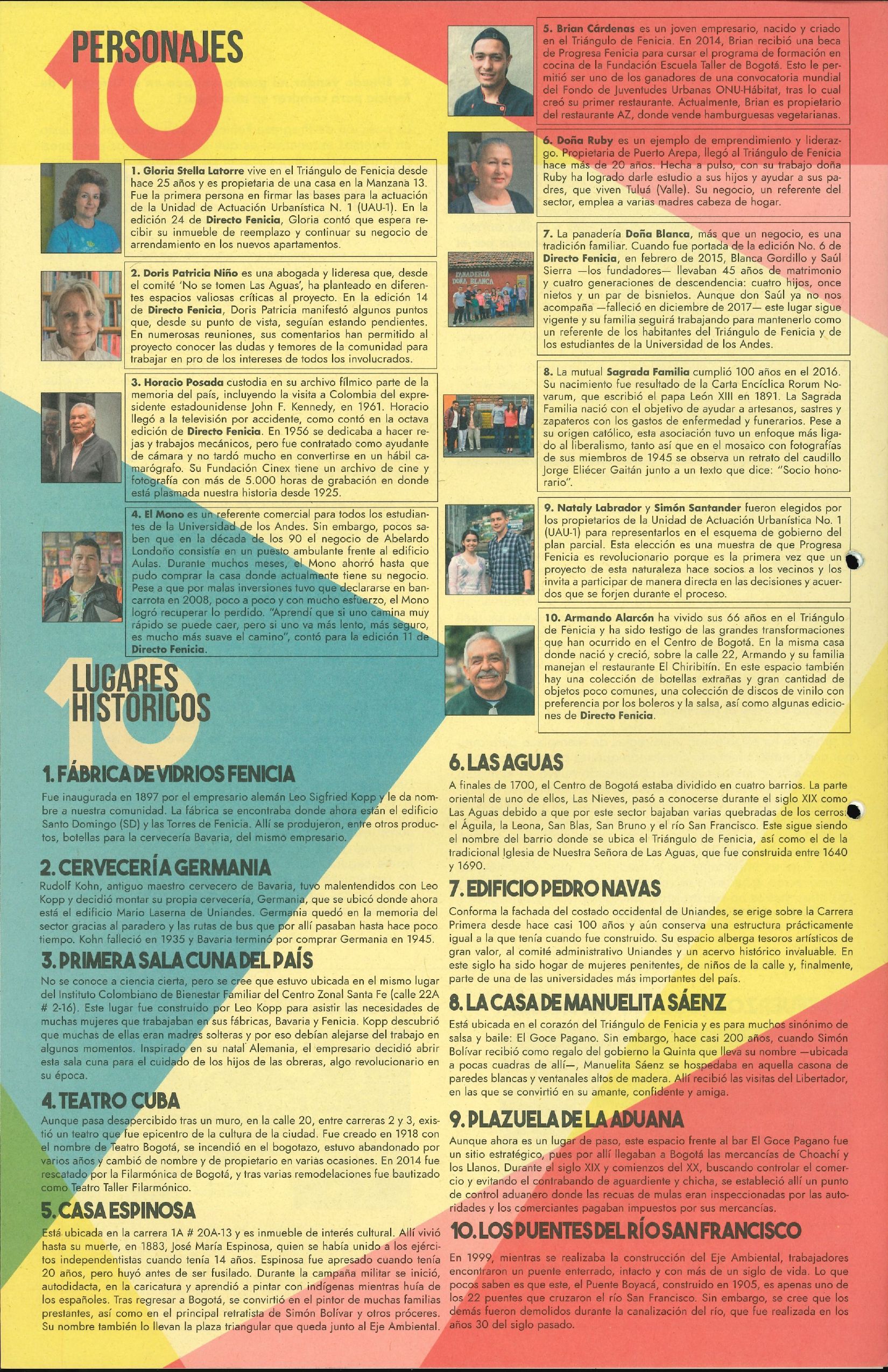 10 PERSONAJES

1. Gloria Stella Latorre vive en el Triángulo de Fenicia desde hace 25 años y es propietaria de una casa en la Manzana 13. Fue la primera persona en firmar las bases para la actuación de la Unidad de Actuación Urbanística N. 1 (UAU-1). En la edición 24 de Directo Fenicia, Gloria contó que espera recibir su inmueble de reemplazo y continuar su negocio de arrendamiento en los nuevos apartamentos.

2. Doris Patricia Niño es una abogada y lideresa que, desde el comité 'No se tomen Las Aguas', ha planteado en diferentes espacios valiosas críticas al proyecto. En la edición 14 de Directo Fenicia, Doris Patricia manifestó algunos puntos que, desde su punto de vista, seguían estando pendientes. En numerosas reuniones, sus comentarios han permitido al proyecto conocer las dudas y temores de la comunidad para trabajar en pro de los intereses de todos los involucrados.

3. Horacio Posada custodia en su archivo fílmico parte de la memoria del país, incluyendo la visita a Colombia del expresidente estadounidense John F. Kennedy, en 1961. Horacio llegó a la televisión por accidente, como contó en la octava edición de Directo Fenicia. En 1956 se dedicaba a hacer rejas y trabajos mecánicos, pero fue contratado como ayudante de cámara y no tardó mucho en convertirse en un hábil camarógrafo. Su Fundación Cinex tiene un archivo de cine y fotografía con más de 5.000 horas de grabación en donde está plasmada nuestra historia desde 1925.

4. El Mono es un referente comercial para todos los estudiantes de la Universidad de los Andes. Sin embargo, pocos saben que en la década de los 90 el negocio de Abelardo Londoño consistía en un puesto ambulante frente al edificio Aulas. Durante muchos meses, el Mono ahorró hasta que pudo comprar la casa donde actualmente tiene su negocio. Pese a que por malas inversiones tuvo que declararse en bancarrota en 2008, poco a poco y con mucho esfuerzo, el Mono logró recuperar lo perdido. "Aprendí que si uno camina muy rápido se puede caer, pero si uno va más lento, más seguro, es mucho más suave el camino", contó para la edición 11 de Directo Fenicia.

5. Brian Cárdenas es un joven empresario, nacido y criado en el Triángulo de Fenicia. En 2014, Brian recibió una beca de Progresa Fenicia para cursar el programa de formación en cocina de la Fundación Escuela Taller de Bogotá. Esto le permitió ser uno de los ganadores de una convocatoria mundial del Fondo de Juventudes Urbanas ONU-Hábitat, tras lo cual creó su primer restaurante. Actualmente, Brian es propietario del restaurante AZ, donde vende hamburguesas vegetarianas.

6. Doña Ruby es un ejemplo de emprendimiento y liderazgo. Propietaria de Puerto Arepa, llegó al Triángulo de Fenicia hace más de 20 años. Hecha a pulso, con su trabajo doña Ruby ha logrado darle estudio a sus hijos y ayudar a sus padres, que viven Tuluá (Valle). Su negocio, un referente del sector, emplea a varias madres cabeza de hogar.

PANADERIA DOÑA BLANCA

7. La panadería Doña Blanca, más que un negocio, es una tradición familiar. Cuando fue portada de la edición No. 6 de Directo Fenicia, en febrero de 2015, Blanca Gordillo y Saúl Sierra —los fundadores— llevaban 45 años de matrimonio y cuatro generaciones de descendencia: cuatro hijos, once nietos y un par de bisnietos. Aunque don Saúl ya no nos acompaña —falleció en diciembre de 2017— este lugar sigue vigente y su familia seguirá trabajando para mantenerlo como un referente de los habitantes del Triángulo de Fenicia y de los estudiantes de la Universidad de los Andes.

8. La mutual Sagrada Familia cumplió 100 años en el 2016. Su nacimiento fue resultado de la Carta Encíclica Rorum Novarum, que escribió el papa León XIII en 1891. La Sagrada Familia nació con el objetivo de ayudar a artesanos, sastres y zapateros con los gastos de enfermedad y funerarios. Pese a su origen católico, esta asociación tuvo un enfoque más ligado al liberalismo, tanto así que en el mosaico con fotografías de sus miembros de 1945 se observa un retrato del caudillo Jorge Eliécer Gaitán junto a un texto que dice: "Socio honorario".

9. Nataly Labrador y Simón Santander fueron elegidos por los propietarios de la Unidad de Actuación Urbanística No. 1 (UAU-1) para representarlos en el esquema de gobierno del plan parcial. Esta elección es una muestra de que Progresa Fenicia es revolucionario porque es la primera vez que un proyecto de esta naturaleza hace socios a los vecinos y los invita a participar de manera directa en las decisiones y acuerdos que se forjen durante el proceso.

10. Armando Alarcón ha vivido sus 66 años en el Triángulo de Fenicia y ha sido testigo de las grandes transformaciones que han ocurrido en el Centro de Bogotá. En la misma casa donde nació y creció, sobre la calle 22, Armando y su familia manejan el restaurante El Chiribitín. En este espacio también hay una colección de botellas extrañas y gran cantidad de objetos poco comunes, una colección de discos de vinilo con preferencia por los boleros y la salsa, así como algunas ediciones de Directo Fenicia.

10 LUGARES HISTORICOS

1. FÁBRICA DE VIDRIOS FENICIA
Fue inaugurada en 1897 por el empresario alemán Leo Sigfried Kopp y le da nombre a nuestra comunidad. La fábrica se encontraba donde ahora están el edificio Santo Domingo (SD) y las Torres de Fenicia. Allí se produjeron, entre otros productos, botellas para la cervecería Bavaria, del mismo empresario.

2. CERVECERÍA GERMANIA
Rudolf Kohn, antiguo maestro cervecero de Bavaria, tuvo malentendidos con Leo Kopp y decidió montar su propia cervecería, Germania, que se ubicó donde ahora está el edificio Mario Laserna de Uniandes. Germania quedó en la memoria del sector gracias al paradero y las rutas de bus que por allí pasaban hasta hace poco tiempo. Kohn falleció en 1935 y Bavaria terminó por comprar Germania en 1945.

3. PRIMERA SALA CUNA DEL PAÍS
No se conoce a ciencia cierta, pero se cree que estuvo ubicada en el mismo lugar del Instituto Colombiano de Bienestar Familiar del Centro Zonal Santa Fe (calle 22A # 2-16). Este lugar fue construido por Leo Kopp para asistir las necesidades de muchas mujeres que trabajaban en sus fábricas, Bavaria y Fenicia. Kopp descubrió que muchas de ellas eran madres solteras y por eso debían alejarse del trabajo en algunos momentos. Inspirado en su natal Alemania, el empresario decidió abrir esta sala cuna para el cuidado de los hijos de las obreras, algo revolucionario en su época.

4. TEATRO CUBA
Aunque pasa desapercibido tras un muro, en la calle 20, entre carreras 2 y 3, existió un teatro que fue epicentro de la cultura de la ciudad. Fue creado en 1918 con el nombre de Teatro Bogotá, se incendió en el bogotazo, estuvo abandonado por varios años y cambió de nombre y de propietario en varias ocasiones. En 2014 fue rescatado por la Filarmónica de Bogotá, y tras varias remodelaciones fue bautizado como Teatro Taller Filarmónico.

5. CASA ESPINOSA
Está ubicada en la carrera 1A # 20A-13 y es inmueble de interés cultural. Allí vivió hasta su muerte, en 1883, José María Espinosa, quien se había unido a los ejércitos independentistas cuando tenía 14 años. Espinosa fue apresado cuando tenía 20 años, pero huyó antes de ser fusilado. Durante la campaña militar se inició, autodidacta, en la caricatura y aprendió a pintar con indígenas mientras huía de los españoles. Tras regresar a Bogotá, se convirtió en el pintor de muchas familias prestantes, así como en el principal retratista de Simón Bolívar y otros próceres. Su nombre también lo llevan la plaza triangular que queda junto al Eje Ambiental.

6. LAS AGUAS
A finales de 1700, el Centro de Bogotá estaba dividido en cuatro barrios. La parte oriental de uno de ellos, Las Nieves, pasó a conocerse durante el siglo XIX como Las Aguas debido a que por este sector bajaban varias quebradas de los cerros: el Águila, la Leona, San Blas, San Bruno y el río San Francisco. Este sigue siendo el nombre del barrio donde se ubica el Triángulo de Fenicia, así como el de la tradicional Iglesia de Nuestra Señora de Las Aguas, que fue construida entre 1640 y 1690.

7. EDIFICIO PEDRO NAVAS
Conforma la fachada del costado occidental de Uniandes, se erige sobre la Carrera Primera desde hace casi 100 años y aún conserva una estructura prácticamente igual a la que tenía cuando fue construido. Su espacio alberga tesoros artísticos de gran valor, al comité administrativo Uniandes y un acervo histórico invaluable. En este siglo ha sido hogar de mujeres penitentes, de niños de la calle y, finalmente, parte de una de las universidades más importantes del país.

8. LA CASA DE MANUELITA SÁENZ
Está ubicada en el corazón del Triángulo de Fenicia y es para muchos sinónimo de salsa y baile: El Goce Pagano. Sin embargo, hace casi 200 años, cuando Simón Bolívar recibió como regalo del gobierno la Quinta que lleva su nombre —ubicada a pocas cuadras de allí—, Manuelita Sáenz se hospedaba en aquella casona de paredes blancas y ventanales altos de madera. Allí recibió las visitas del Libertador, en las que se convirtió en su amante, confidente y amiga.

9. PLAZUELA DE LA ADUANA
Aunque ahora es un lugar de paso, este espacio frente al bar El Goce Pagano fue un sitio estratégico, pues por allí llegaban a Bogotá las mercancías de Choachí y los Llanos. Durante el siglo XIX y comienzos del XX, buscando controlar el comercio y evitando el contrabando de aguardiente y chicha, se estableció allí un punto de control aduanero donde las recuas de mulas eran inspeccionadas por las autoridades y los comerciantes pagaban impuestos por sus mercancías.

10. LOS PUENTES DEL RÍO SAN FRANCISCO
En 1999, mientras se realizaba la construcción del Eje Ambiental, trabajadores encontraron un puente enterrado, intacto y con más de un siglo de vida. Lo que pocos saben es que este, el Puente Boyacá, construido en 1905, es apenas uno de los 22 puentes que cruzaron el río San Francisco. Sin embargo, se cree que los demás fueron demolidos durante la canalización del río, que fue realizada en los años 30 del siglo pasado.